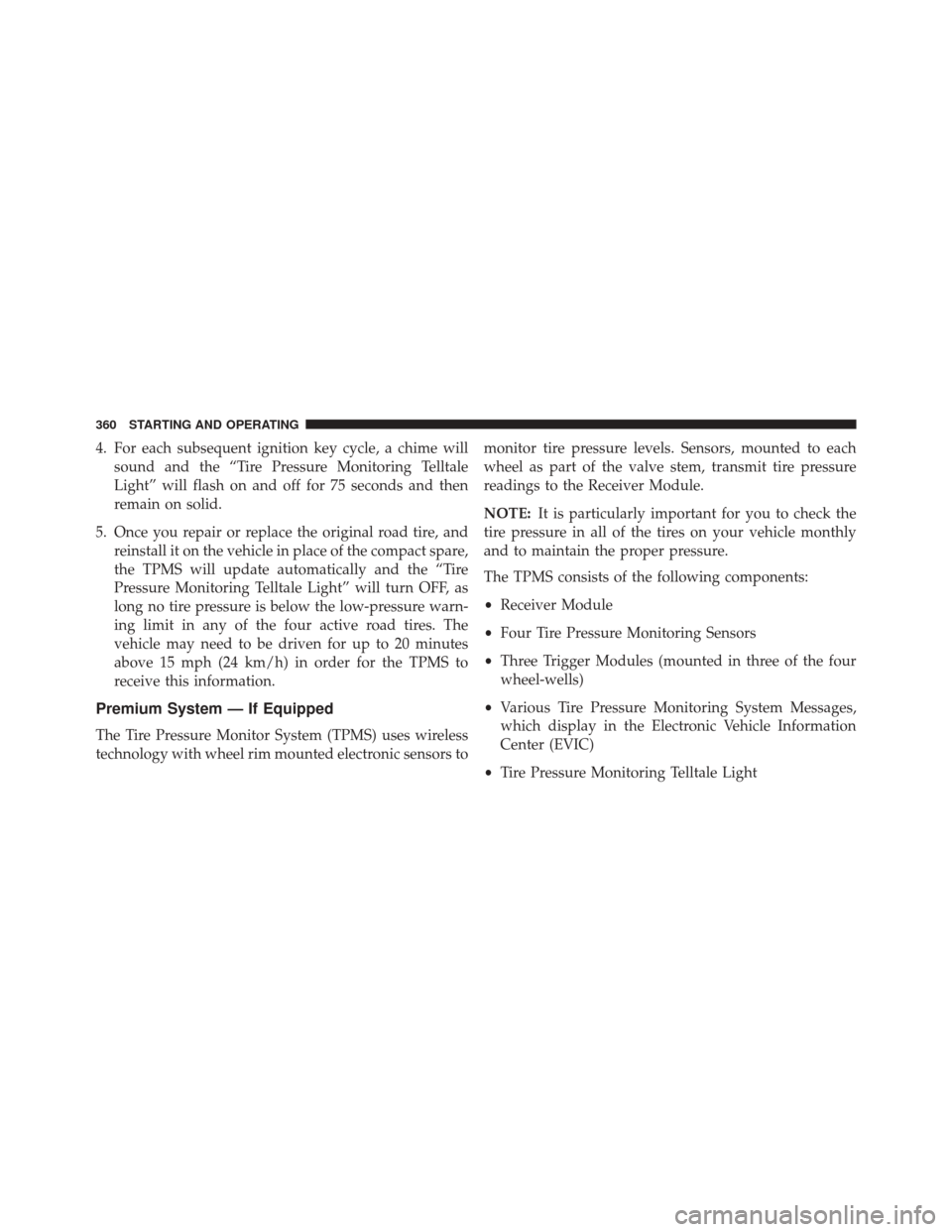 360 STARTING AND OPERATING

4. For each subsequent ignition key cycle, a chime will sound and the “Tire Pressure Monitoring Telltale Light” will flash on and off for 75 seconds and then remain on solid.

5. Once you repair or replace the original road tire, and reinstall it on the vehicle in place of the compact spare, the TPMS will update automatically and the “Tire Pressure Monitoring Telltale Light” will turn OFF, as long no tire pressure is below the low-pressure warning limit in any of the four active road tires. The vehicle may need to be driven for up to 20 minutes above 15 mph (24 km/h) in order for the TPMS to receive this information.

Premium System — If Equipped

The Tire Pressure Monitor System (TPMS) uses wireless technology with wheel rim mounted electronic sensors to monitor tire pressure levels. Sensors, mounted to each wheel as part of the valve stem, transmit tire pressure readings to the Receiver Module.

NOTE: It is particularly important for you to check the tire pressure in all of the tires on your vehicle monthly and to maintain the proper pressure.

The TPMS consists of the following components:

• Receiver Module

• Four Tire Pressure Monitoring Sensors

• Three Trigger Modules (mounted in three of the four wheel-wells)

• Various Tire Pressure Monitoring System Messages, which display in the Electronic Vehicle Information Center (EVIC)

• Tire Pressure Monitoring Telltale Light

carmanualsonline.info